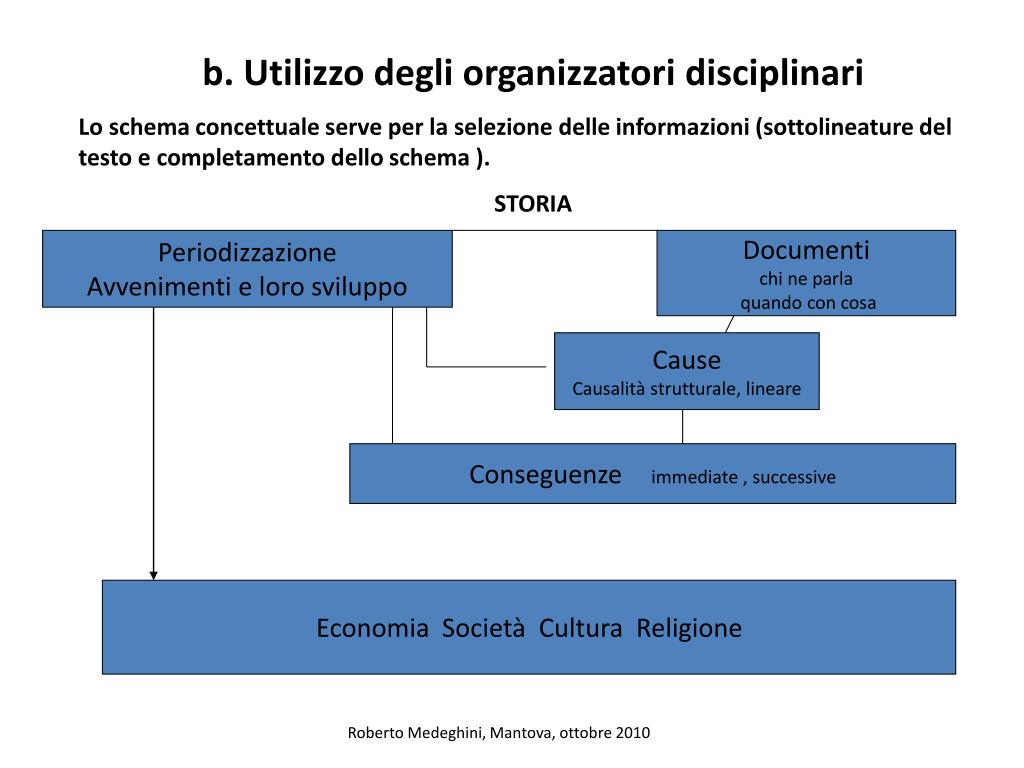 b. Utilizzo degli organizzatori disciplinari

Lo schema concettuale serve per la selezione delle informazioni (sottolineature del testo e completamento dello schema ).

STORIA

Periodizzazione
Avvenimenti e loro sviluppo

Documenti
chi ne parla
quando con cosa

Cause
Causalità strutturale, lineare

Conseguenze immediate , successive

Economia Società Cultura Religione

Roberto Medeghini, Mantova, ottobre 2010